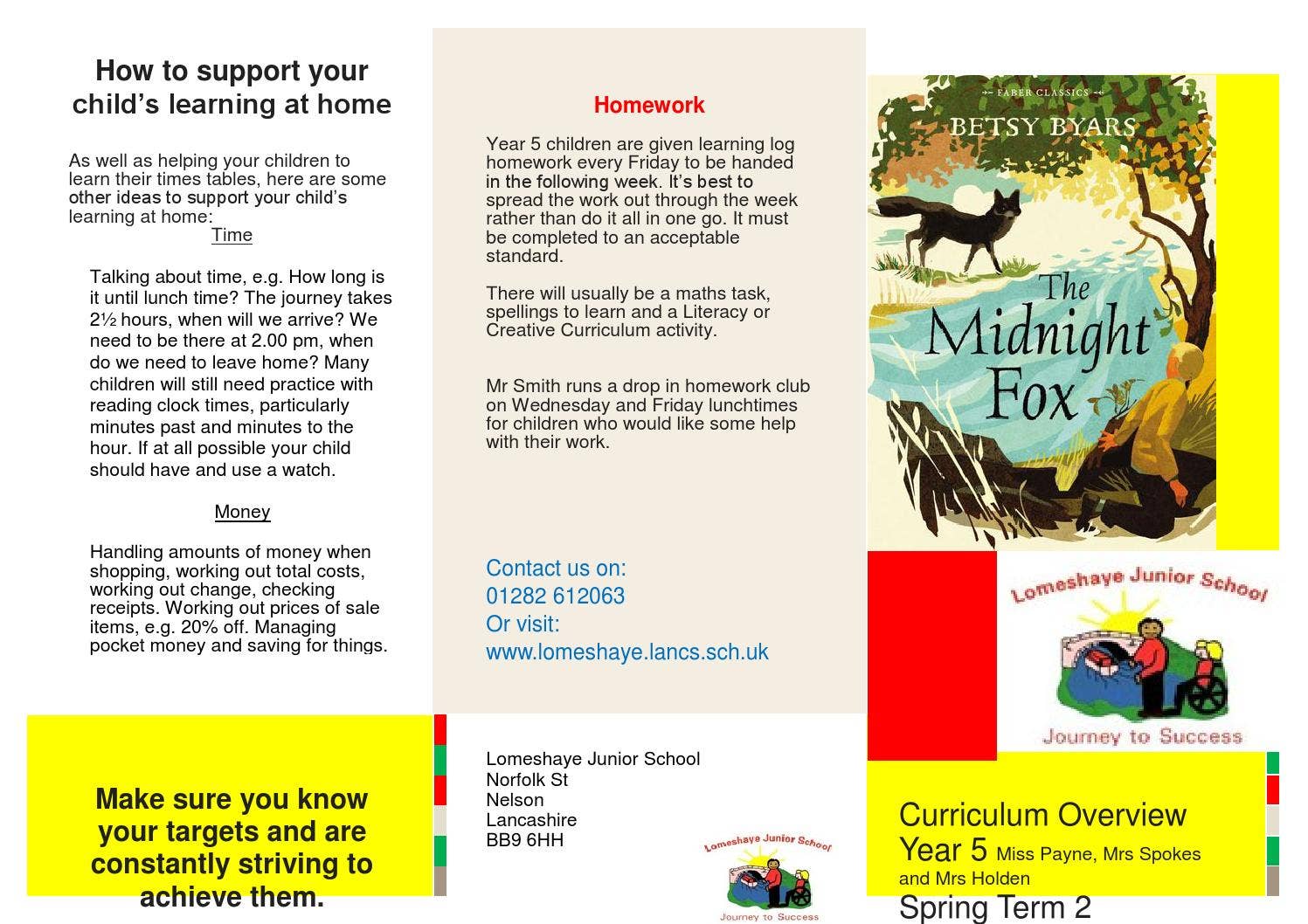 How to support your child's learning at home

As well as helping your children to learn their times tables, here are some other ideas to support your child's learning at home:

Time

Talking about time, e.g. How long is it until lunch time? The journey takes 2½ hours, when will we arrive? We need to be there at 2.00 pm, when do we need to leave home? Many children will still need practice with reading clock times, particularly minutes past and minutes to the hour. If at all possible your child should have and use a watch.

Money

Handling amounts of money when shopping, working out total costs, working out change, checking receipts. Working out prices of sale items, e.g. 20% off. Managing pocket money and saving for things.

Make sure you know your targets and are constantly striving to achieve them.

Homework

Year 5 children are given learning log homework every Friday to be handed in the following week. It's best to spread the work out through the week rather than do it all in one go. It must be completed to an acceptable standard.

There will usually be a maths task, spellings to learn and a Literacy or Creative Curriculum activity.

Mr Smith runs a drop in homework club on Wednesday and Friday lunchtimes for children who would like some help with their work.

Contact us on:
01282 612063
Or visit:
www.lomeshaye.lancs.sch.uk

Lomeshaye Junior School
Norfolk St
Nelson
Lancashire
BB9 6HH

Lomeshaye Junior School
Journey to Success

FABER CLASSICS
BETSY BYARS
The Midnight Fox

Lomeshaye Junior School
Journey to Success

Curriculum Overview
Year 5 Miss Payne, Mrs Spokes and Mrs Holden
Spring Term 2